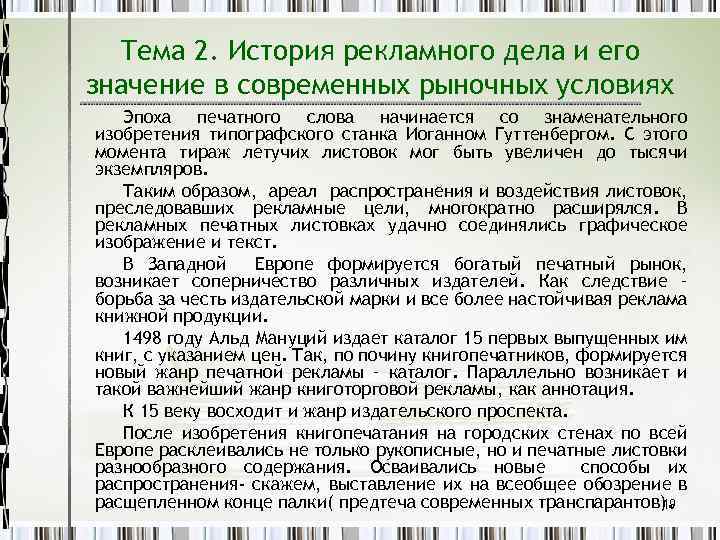 Тема 2. История рекламного дела и его значение в современных рыночных условиях

Эпоха печатного слова начинается со знаменательного изобретения типографского станка Иоганном Гуттенбергом. С этого момента тираж летучих листовок мог быть увеличен до тысячи экземпляров.

Таким образом, ареал распространения и воздействия листовок, преследовавших рекламные цели, многократно расширялся. В рекламных печатных листовках удачно соединялись графическое изображение и текст.

В Западной Европе формируется богатый печатный рынок, возникает соперничество различных издателей. Как следствие - борьба за честь издательской марки и все более настойчивая реклама книжной продукции.

1498 году Альд Мануций издает каталог 15 первых выпущенных им книг, с указанием цен. Так, по почину книгопечатников, формируется новый жанр печатной рекламы - каталог. Параллельно возникает и такой важнейший жанр книготорговой рекламы, как аннотация.

К 15 веку восходит и жанр издательского проспекта.

После изобретения книгопечатания на городских стенах по всей Европе расклеивались не только рукописные, но и печатные листовки разнообразного содержания. Осваивались новые способы их распространения- скажем, выставление их на всеобщее обозрение в расщепленном конце палки( предтеча современных транспарантов).

19